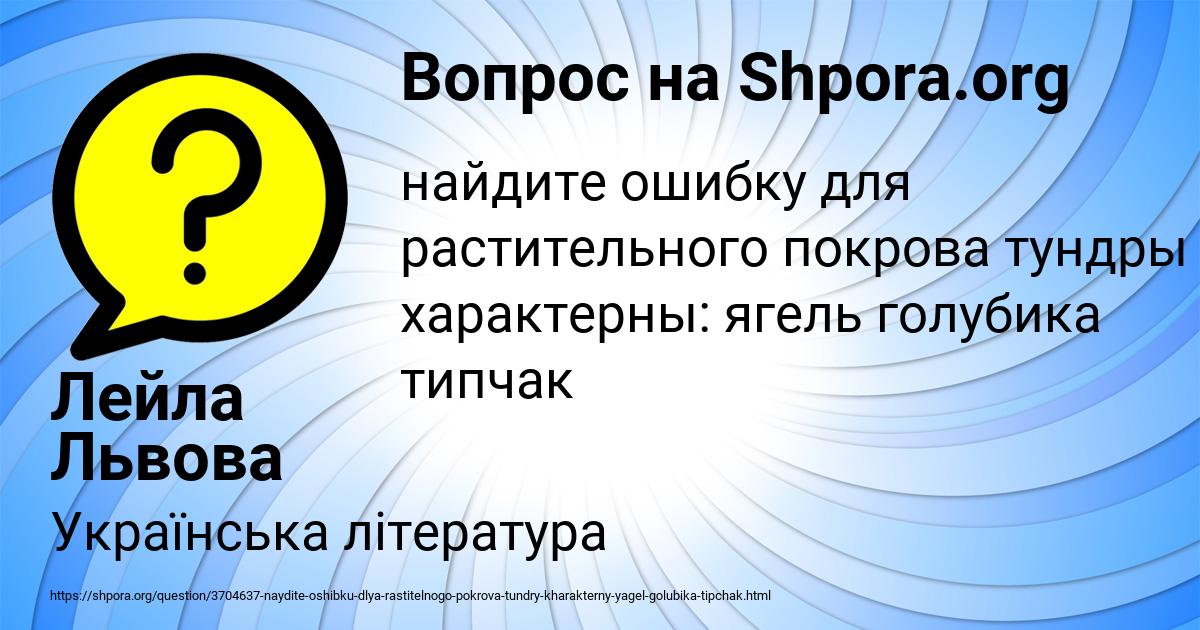 Вопрос на Shpora.org

?

найдите ошибку для растительного покрова тундры характерны: ягель голубика типчак

Лейла Львова

Українська література

https://shpora.org/question/3704637-naydite-oshibku-dlya-rastitelnogo-pokrova-tundry-kharakterny-yagel-golubika-tipchak.html